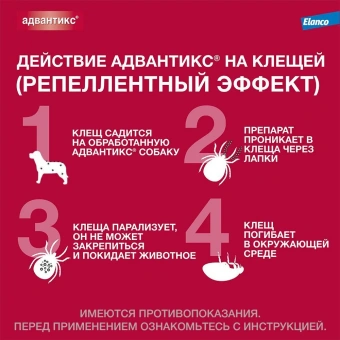 адвантикс®

Elanco

ДЕЙСТВИЕ АДВАНТИКС® НА КЛЕЩЕЙ (РЕПЕЛЛЕНТНЫЙ ЭФФЕКТ)

1

КЛЕЩ САДИТСЯ НА ОБРАБОТАННУЮ АДВАНТИКС® СОБАКУ

2

ПРЕПАРАТ ПРОНИКАЕТ В КЛЕЩА ЧЕРЕЗ ЛАПКИ

3

КЛЕЩА ПАРАЛИЗУЕТ, ОН НЕ МОЖЕТ ЗАКРЕПИТЬСЯ И ПОКИДАЕТ ЖИВОТНОЕ

4

КЛЕЩ ПОГИБАЕТ В ОКРУЖАЮЩЕЙ СРЕДЕ

ИМЕЮТСЯ ПРОТИВОПОКАЗАНИЯ.
ПЕРЕД ПРИМЕНЕНИЕМ ОЗНАКОМЬТЕСЬ С ИНСТРУКЦИЕЙ.